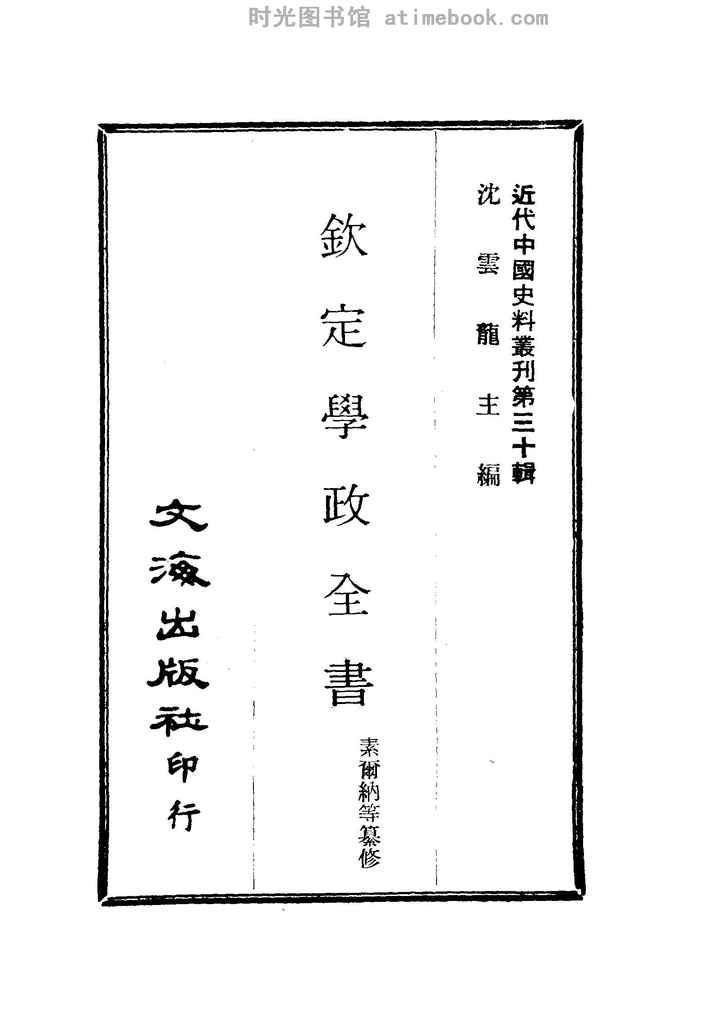 近代中國史料叢刊第三十輯
沈雲龍主編

欽定學政全書

素爾納等纂修

文海出版社印行

时光图书馆 atimebook.com